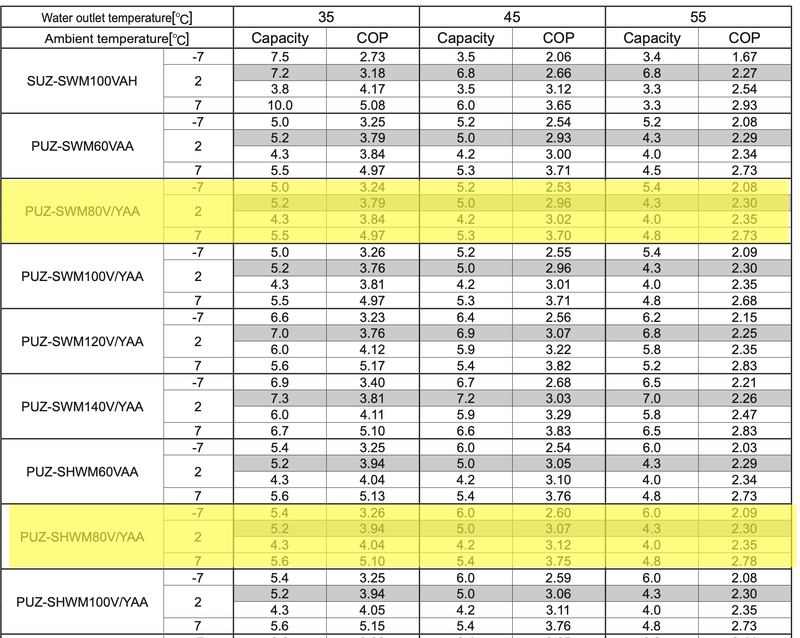 | Water outlet temperature[°C] | | 35 | | 45 | | 55 | |
|---|---|---|---|---|---|---|---|
| Ambient temperature[°C] | | Capacity | COP | Capacity | COP | Capacity | COP |
| SUZ-SWM100VAH | -7 | 7.5 | 2.73 | 3.5 | 2.06 | 3.4 | 1.67 |
| | 2 | 7.2 | 3.18 | 6.8 | 2.66 | 6.8 | 2.27 |
| | | 3.8 | 4.17 | 3.5 | 3.12 | 3.3 | 2.54 |
| | 7 | 10.0 | 5.08 | 6.0 | 3.65 | 3.3 | 2.93 |
| PUZ-SWM60VAA | -7 | 5.0 | 3.25 | 5.2 | 2.54 | 5.2 | 2.08 |
| | 2 | 5.2 | 3.79 | 5.0 | 2.93 | 4.3 | 2.29 |
| | | 4.3 | 3.84 | 4.2 | 3.00 | 4.0 | 2.34 |
| | 7 | 5.5 | 4.97 | 5.3 | 3.71 | 4.5 | 2.73 |
| PUZ-SWM80V/YAA | -7 | 5.0 | 3.24 | 5.2 | 2.53 | 5.4 | 2.08 |
| | 2 | 5.2 | 3.79 | 5.0 | 2.96 | 4.3 | 2.30 |
| | | 4.3 | 3.84 | 4.2 | 3.02 | 4.0 | 2.35 |
| | 7 | 5.5 | 4.97 | 5.3 | 3.70 | 4.8 | 2.73 |
| PUZ-SWM100V/YAA | -7 | 5.0 | 3.26 | 5.2 | 2.55 | 5.4 | 2.09 |
| | 2 | 5.2 | 3.76 | 5.0 | 2.96 | 4.3 | 2.30 |
| | | 4.3 | 3.81 | 4.2 | 3.01 | 4.0 | 2.35 |
| | 7 | 5.5 | 4.97 | 5.3 | 3.71 | 4.8 | 2.68 |
| PUZ-SWM120V/YAA | -7 | 6.6 | 3.23 | 6.4 | 2.56 | 6.2 | 2.15 |
| | 2 | 7.0 | 3.76 | 6.9 | 3.07 | 6.8 | 2.25 |
| | | 6.0 | 4.12 | 5.9 | 3.22 | 5.8 | 2.35 |
| | 7 | 5.6 | 5.17 | 5.4 | 3.82 | 5.2 | 2.83 |
| PUZ-SWM140V/YAA | -7 | 6.9 | 3.40 | 6.7 | 2.68 | 6.5 | 2.21 |
| | 2 | 7.3 | 3.81 | 7.2 | 3.03 | 7.0 | 2.26 |
| | | 6.0 | 4.11 | 5.9 | 3.29 | 5.8 | 2.47 |
| | 7 | 6.7 | 5.10 | 6.6 | 3.83 | 6.5 | 2.83 |
| PUZ-SHWM60VAA | -7 | 5.4 | 3.25 | 6.0 | 2.54 | 6.0 | 2.03 |
| | 2 | 5.2 | 3.94 | 5.0 | 3.05 | 4.3 | 2.29 |
| | | 4.3 | 4.04 | 4.2 | 3.10 | 4.0 | 2.34 |
| | 7 | 5.6 | 5.13 | 5.4 | 3.76 | 4.8 | 2.73 |
| PUZ-SHWM80V/YAA | -7 | 5.4 | 3.26 | 6.0 | 2.60 | 6.0 | 2.09 |
| | 2 | 5.2 | 3.94 | 5.0 | 3.07 | 4.3 | 2.30 |
| | | 4.3 | 4.04 | 4.2 | 3.12 | 4.0 | 2.35 |
| | 7 | 5.6 | 5.10 | 5.4 | 3.75 | 4.8 | 2.78 |
| PUZ-SHWM100V/YAA | -7 | 5.4 | 3.25 | 6.0 | 2.59 | 6.0 | 2.08 |
| | 2 | 5.2 | 3.94 | 5.0 | 3.06 | 4.3 | 2.30 |
| | | 4.3 | 4.05 | 4.2 | 3.11 | 4.0 | 2.35 |
| | 7 | 5.6 | 5.15 | 5.4 | 3.76 | 4.8 | 2.73 |